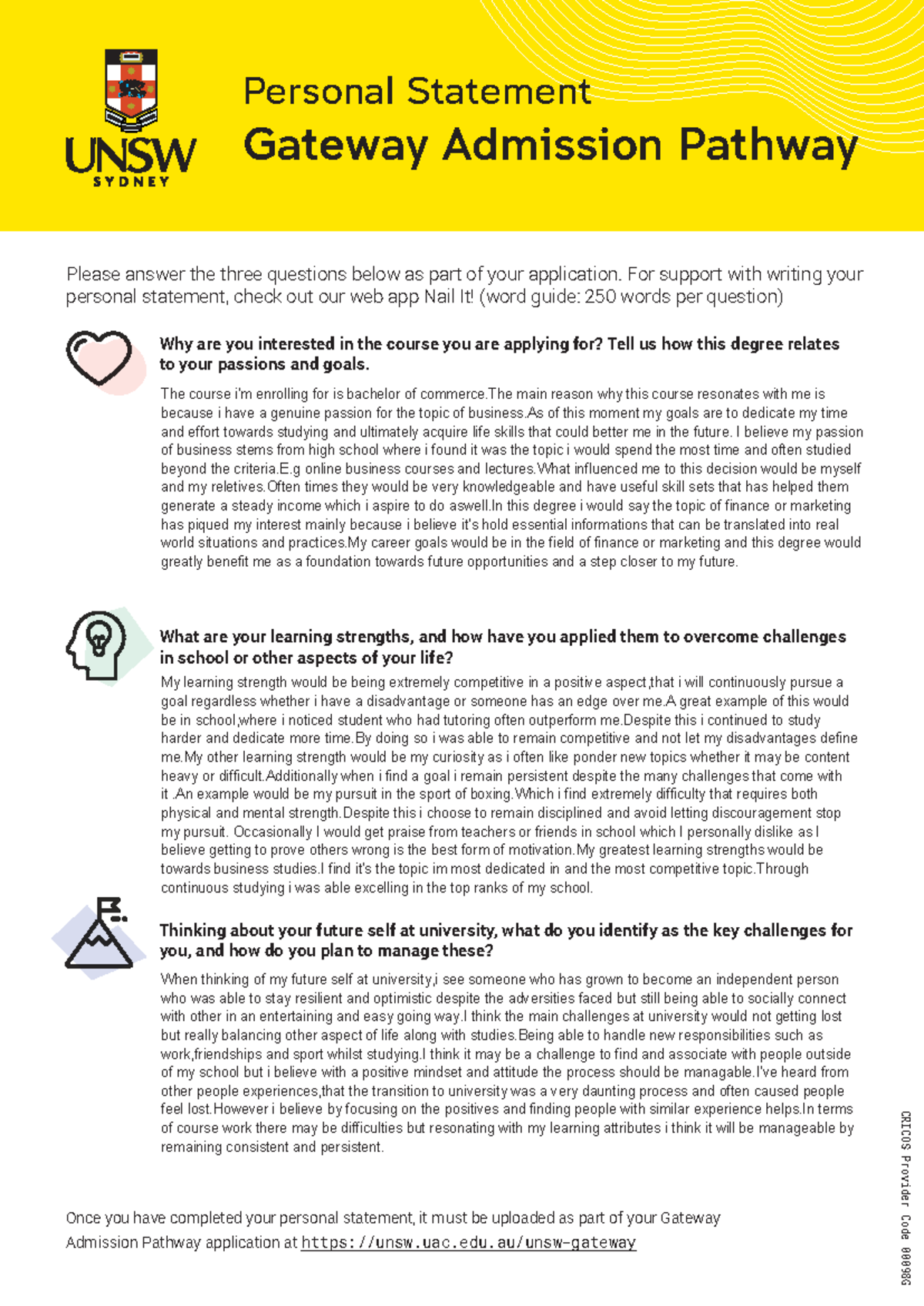 UNSW
SYDNEY

Personal Statement
Gateway Admission Pathway

Please answer the three questions below as part of your application. For support with writing your personal statement, check out our web app Nail It! (word guide: 250 words per question)

Why are you interested in the course you are applying for? Tell us how this degree relates to your passions and goals.

The course i'm enrolling for is bachelor of commerce.The main reason why this course resonates with me is because i have a genuine passion for the topic of business.As of this moment my goals are to dedicate my time and effort towards studying and ultimately acquire life skills that could better me in the future. I believe my passion of business stems from high school where i found it was the topic i would spend the most time and often studied beyond the criteria.E.g online business courses and lectures.What influenced me to this decision would be myself and my reletives.Often times they would be very knowledgeable and have useful skill sets that has helped them generate a steady income which i aspire to do aswell.In this degree i would say the topic of finance or marketing has piqued my interest mainly because i believe it's hold essential informations that can be translated into real world situations and practices.My career goals would be in the field of finance or marketing and this degree would greatly benefit me as a foundation towards future opportunities and a step closer to my future.

What are your learning strengths, and how have you applied them to overcome challenges in school or other aspects of your life?

My learning strength would be being extremely competitive in a positive aspect,that i will continuously pursue a goal regardless whether i have a disadvantage or someone has an edge over me.A great example of this would be in school,where i noticed student who had tutoring often outperform me.Despite this i continued to study harder and dedicate more time.By doing so i was able to remain competitive and not let my disadvantages define me.My other learning strength would be my curiosity as i often like ponder new topics whether it may be content heavy or difficult.Additionally when i find a goal i remain persistent despite the many challenges that come with it .An example would be my pursuit in the sport of boxing.Which i find extremely difficulty that requires both physical and mental strength.Despite this i choose to remain disciplined and avoid letting discouragement stop my pursuit. Occasionally I would get praise from teachers or friends in school which I personally dislike as I believe getting to prove others wrong is the best form of motivation.My greatest learning strengths would be towards business studies.I find it's the topic im most dedicated in and the most competitive topic.Through continuous studying i was able excelling in the top ranks of my school.

Thinking about your future self at university, what do you identify as the key challenges for you, and how do you plan to manage these?

When thinking of my future self at university,i see someone who has grown to become an independent person who was able to stay resilient and optimistic despite the adversities faced but still being able to socially connect with other in an entertaining and easy going way.I think the main challenges at university would not getting lost but really balancing other aspect of life along with studies.Being able to handle new responsibilities such as work,friendships and sport whilst studying.I think it may be a challenge to find and associate with people outside of my school but i believe with a positive mindset and attitude the process should be managable.I've heard from other people experiences,that the transition to university was a very daunting process and often caused people feel lost.However i believe by focusing on the positives and finding people with similar experience helps.In terms of course work there may be difficulties but resonating with my learning attributes i think it will be manageable by remaining consistent and persistent.

Once you have completed your personal statement, it must be uploaded as part of your Gateway Admission Pathway application at https://unsw.uac.edu.au/unsw-gateway

CRICOS Provider Code 00098G